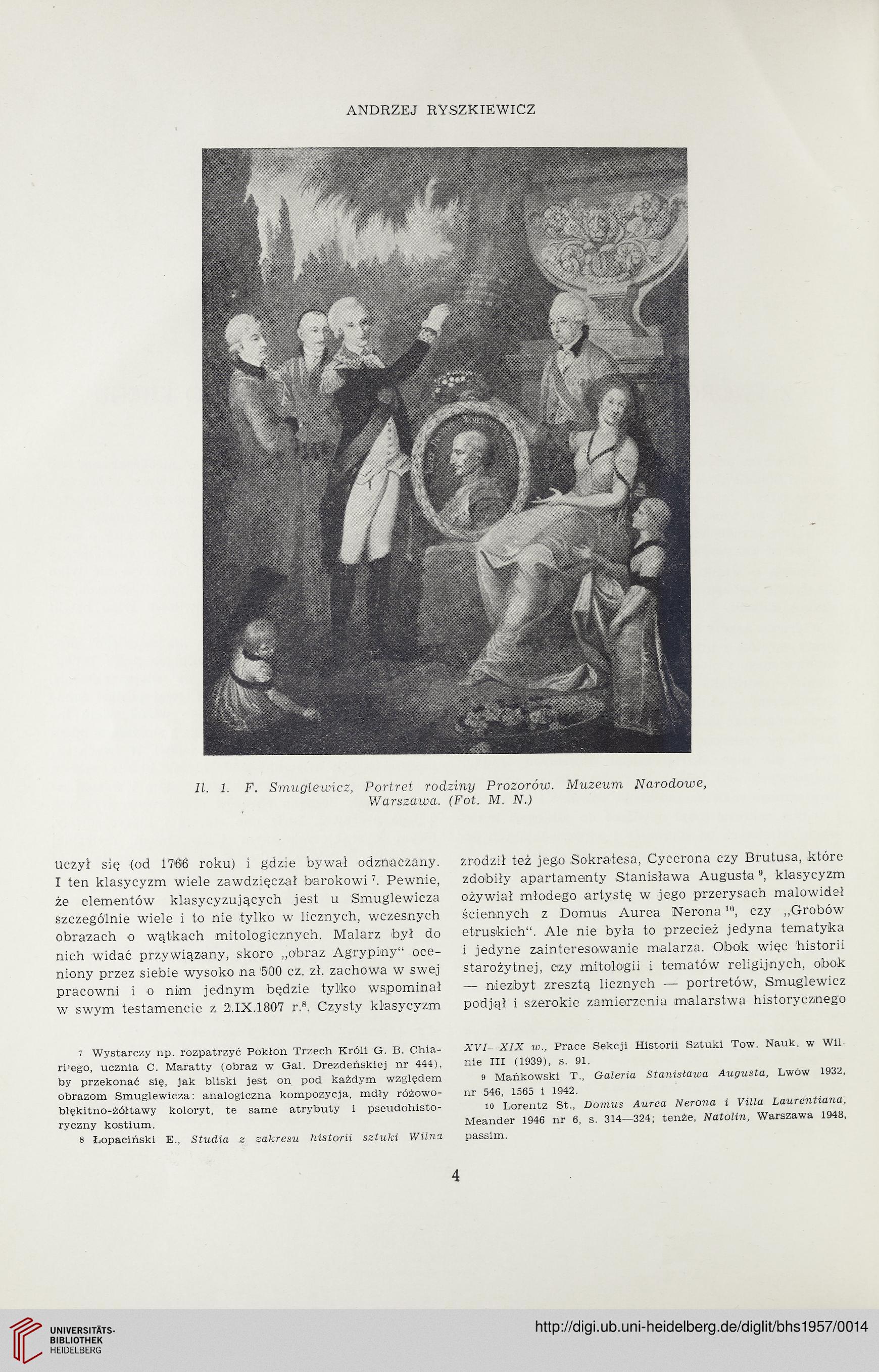 ANDRZEJ RYSZKIEWICZ

Il. 1. F. Smuglewicz, Portret rodziny Prozorów. Muzeum Narodowe, Warszawa. (Fot. M. N.)

uczył się (od 1766 roku) i gdzie bywał odznaczany. I ten klasycyzm wiele zawdzięczał barokowi $^7$. Pewnie, że elementów klasycyzujących jest u Smuglewicza szczególnie wiele i to nie tylko w licznych, wczesnych obrazach o wątkach mitologicznych. Malarz był do nich widać przywiązany, skoro „obraz Agrypiny" oceniony przez siebie wysoko na 500 cz. zł. zachowa w swej pracowni i o nim jednym będzie tylko wspominał w swym testamencie z 2.IX.1807 r.$^8$. Czysty klasycyzm

zrodził też jego Sokratesa, Cycerona czy Brutusa, które zdobiły apartamenty Stanisława Augusta $^9$, klasycyzm ożywiał młodego artystę w jego przerysach malowideł ściennych z Domus Aurea Nerona $^{10}$, czy „Grobów etruskich". Ale nie była to przecież jedyna tematyka i jedyne zainteresowanie malarza. Obok więc historii starożytnej, czy mitologii i tematów religijnych, obok — niezbyt zresztą licznych — portretów, Smuglewicz podjął i szerokie zamierzenia malarstwa historycznego

7 Wystarczy np. rozpatrzyć Pokłon Trzech Króli G. B. Chiari'ego, ucznia C. Maratty (obraz w Gal. Drezdeńskiej nr 444), by przekonać się, jak bliski jest on pod każdym względem obrazom Smuglewicza: analogiczna kompozycja, mdły różowo-błękitno-żółtawy koloryt, te same atrybuty i pseudohistoryczny kostium.

8 Łopaciński E., Studia z zakresu historii sztuki Wilna XVI—XIX w., Prace Sekcji Historii Sztuki Tow. Nauk. w Wilnie III (1939), s. 91.

9 Mańkowski T., Galeria Stanisława Augusta, Lwów 1932, nr 546, 1565 i 1942.

10 Lorentz St., Domus Aurea Nerona i Villa Laurentiana, Meander 1946 nr 6, s. 314—324; tenże, Natolin, Warszawa 1948, passim.

4

UNIVERSITÄTS-BIBLIOTHEK HEIDELBERG

http://digi.ub.uni-heidelberg.de/diglit/bhs1957/0014